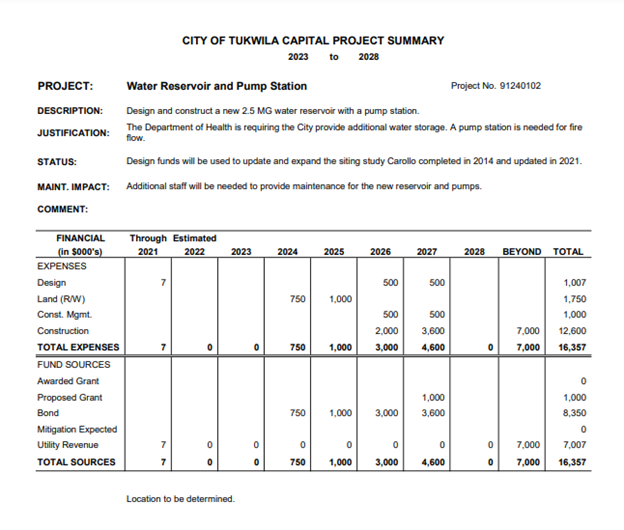 CITY OF TUKWILA CAPITAL PROJECT SUMMARY
2023 to 2028

PROJECT: Water Reservoir and Pump Station Project No. 91240102

DESCRIPTION: Design and construct a new 2.5 MG water reservoir with a pump station.

JUSTIFICATION: The Department of Health is requiring the City provide additional water storage. A pump station is needed for fire flow.

STATUS: Design funds will be used to update and expand the siting study Carollo completed in 2014 and updated in 2021.

MAINT. IMPACT: Additional staff will be needed to provide maintenance for the new reservoir and pumps.

COMMENT:

| FINANCIAL (in $000's) | Through 2021 | Estimated 2022 | 2023 | 2024 | 2025 | 2026 | 2027 | 2028 | BEYOND | TOTAL |
|---|---|---|---|---|---|---|---|---|---|---|
| EXPENSES | | | | | | | | | | |
| Design | 7 | | | | | 500 | 500 | | | 1,007 |
| Land (R/W) | | | | 750 | 1,000 | | | | | 1,750 |
| Const. Mgmt. | | | | | | 500 | 500 | | | 1,000 |
| Construction | | | | | | 2,000 | 3,600 | | 7,000 | 12,600 |
| TOTAL EXPENSES | 7 | 0 | 0 | 750 | 1,000 | 3,000 | 4,600 | 0 | 7,000 | 16,357 |
| FUND SOURCES | | | | | | | | | | |
| Awarded Grant | | | | | | | | | | 0 |
| Proposed Grant | | | | | | | 1,000 | | | 1,000 |
| Bond | | | | 750 | 1,000 | 3,000 | 3,600 | | | 8,350 |
| Mitigation Expected | | | | | | | | | | 0 |
| Utility Revenue | 7 | 0 | 0 | 0 | 0 | 0 | 0 | 0 | 7,000 | 7,007 |
| TOTAL SOURCES | 7 | 0 | 0 | 750 | 1,000 | 3,000 | 4,600 | 0 | 7,000 | 16,357 |

Location to be determined.